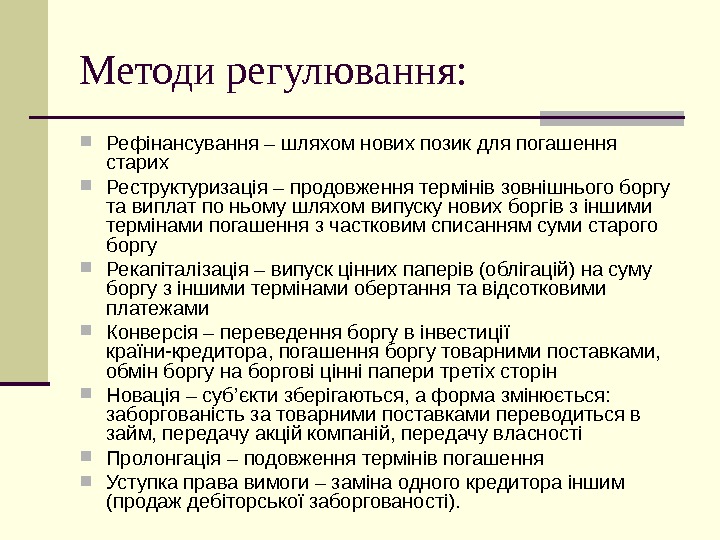 Методи регулювання:

Рефінансування – шляхом нових позик для погашення старих

Реструктуризація – продовження термінів зовнішнього боргу та виплат по ньому шляхом випуску нових боргів з іншими термінами погашення з частковим списанням суми старого боргу

Рекапіталізація – випуск цінних паперів (облігацій) на суму боргу з іншими термінами обертання та відсотковими платежами

Конверсія – переведення боргу в інвестиції країни-кредитора, погашення боргу товарними поставками, обмін боргу на боргові цінні папери третіх сторін

Новація – суб’єкти зберігаються, а форма змінюється: заборгованість за товарними поставками переводиться в займ, передачу акцій компаній, передачу власності

Пролонгація – подовження термінів погашення

Уступка права вимоги – заміна одного кредитора іншим (продаж дебіторської заборгованості).